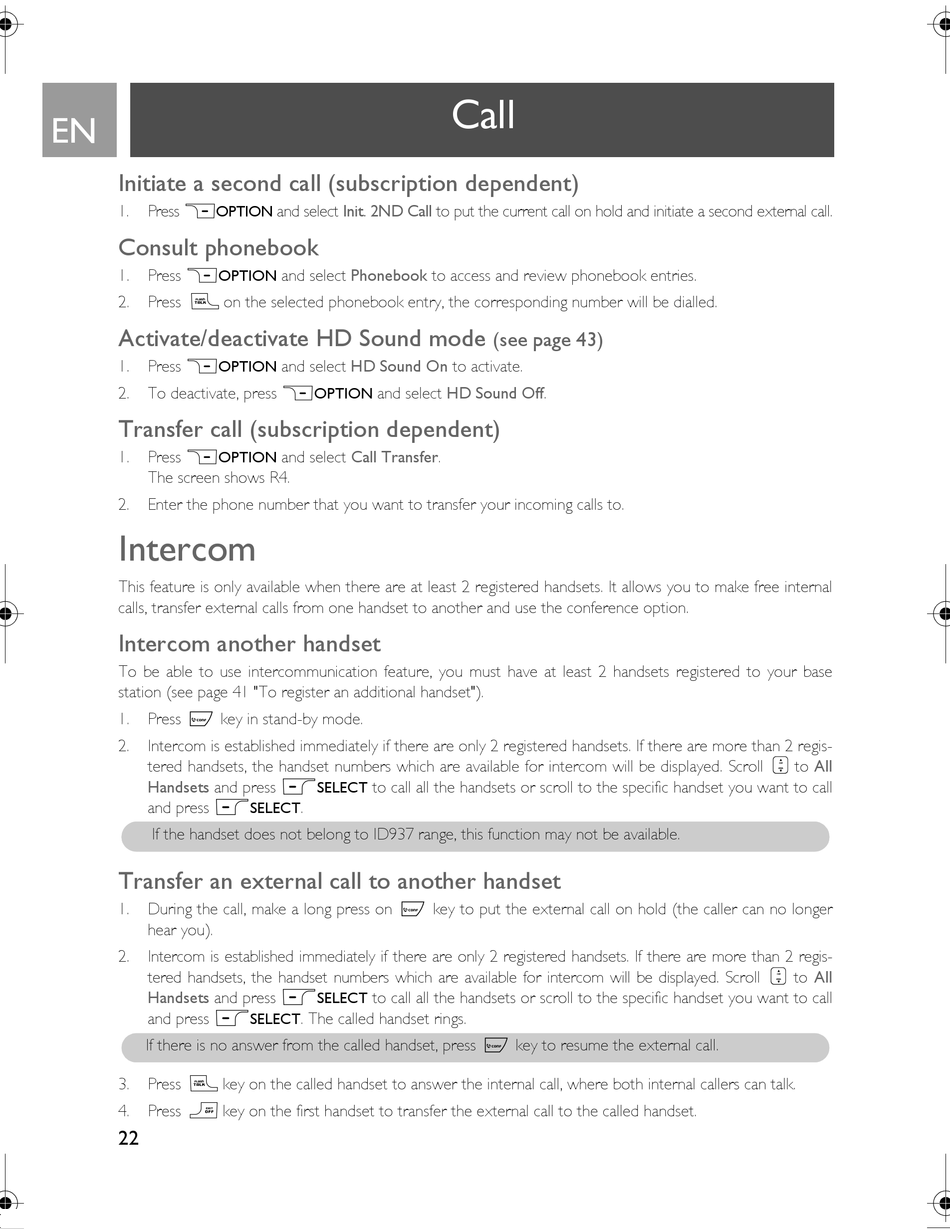 EN

Call

Initiate a second call (subscription dependent)

1. Press OPTION and select Init. 2ND Call to put the current call on hold and initiate a second external call.

Consult phonebook

1. Press OPTION and select Phonebook to access and review phonebook entries.
2. Press on the selected phonebook entry, the corresponding number will be dialled.

Activate/deactivate HD Sound mode (see page 43)

1. Press OPTION and select HD Sound On to activate.
2. To deactivate, press OPTION and select HD Sound Off.

Transfer call (subscription dependent)

1. Press OPTION and select Call Transfer. The screen shows R4.
2. Enter the phone number that you want to transfer your incoming calls to.

Intercom

This feature is only available when there are at least 2 registered handsets. It allows you to make free internal calls, transfer external calls from one handset to another and use the conference option.

Intercom another handset

To be able to use intercommunication feature, you must have at least 2 handsets registered to your base station (see page 41 "To register an additional handset").

1. Press key in stand-by mode.
2. Intercom is established immediately if there are only 2 registered handsets. If there are more than 2 registered handsets, the handset numbers which are available for intercom will be displayed. Scroll to All Handsets and press SELECT to call all the handsets or scroll to the specific handset you want to call and press SELECT.

If the handset does not belong to ID937 range, this function may not be available.

Transfer an external call to another handset

1. During the call, make a long press on key to put the external call on hold (the caller can no longer hear you).
2. Intercom is established immediately if there are only 2 registered handsets. If there are more than 2 registered handsets, the handset numbers which are available for intercom will be displayed. Scroll to All Handsets and press SELECT to call all the handsets or scroll to the specific handset you want to call and press SELECT. The called handset rings.

If there is no answer from the called handset, press key to resume the external call.

3. Press key on the called handset to answer the internal call, where both internal callers can talk.
4. Press key on the first handset to transfer the external call to the called handset.

22